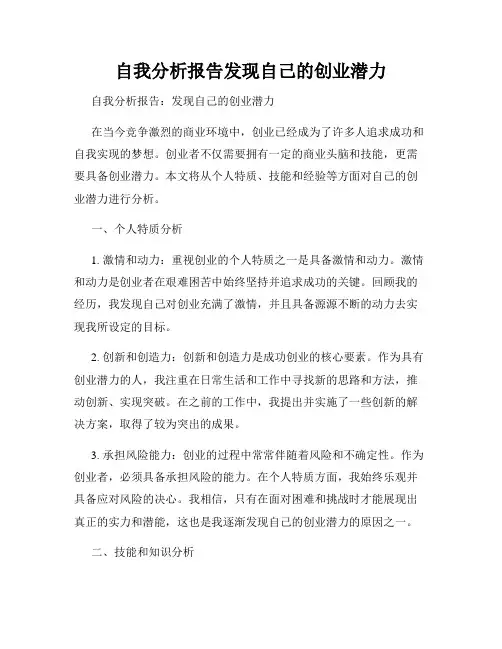 自我分析报告发现自己的创业潜力

自我分析报告：发现自己的创业潜力

在当今竞争激烈的商业环境中，创业已经成为了许多人追求成功和自我实现的梦想。创业者不仅需要拥有一定的商业头脑和技能，更需要具备创业潜力。本文将从个人特质、技能和经验等方面对自己的创业潜力进行分析。

一、个人特质分析

1. 激情和动力：重视创业的个人特质之一是具备激情和动力。激情和动力是创业者在艰难困苦中始终坚持并追求成功的关键。回顾我的经历，我发现自己对创业充满了激情，并且具备源源不断的动力去实现我所设定的目标。

2. 创新和创造力：创新和创造力是成功创业的核心要素。作为具有创业潜力的人，我注重在日常生活和工作中寻找新的思路和方法，推动创新、实现突破。在之前的工作中，我提出并实施了一些创新的解决方案，取得了较为突出的成果。

3. 承担风险能力：创业的过程中常常伴随着风险和不确定性。作为创业者，必须具备承担风险的能力。在个人特质方面，我始终乐观并具备应对风险的决心。我相信，只有在面对困难和挑战时才能展现出真正的实力和潜能，这也是我逐渐发现自己的创业潜力的原因之一。

二、技能和知识分析